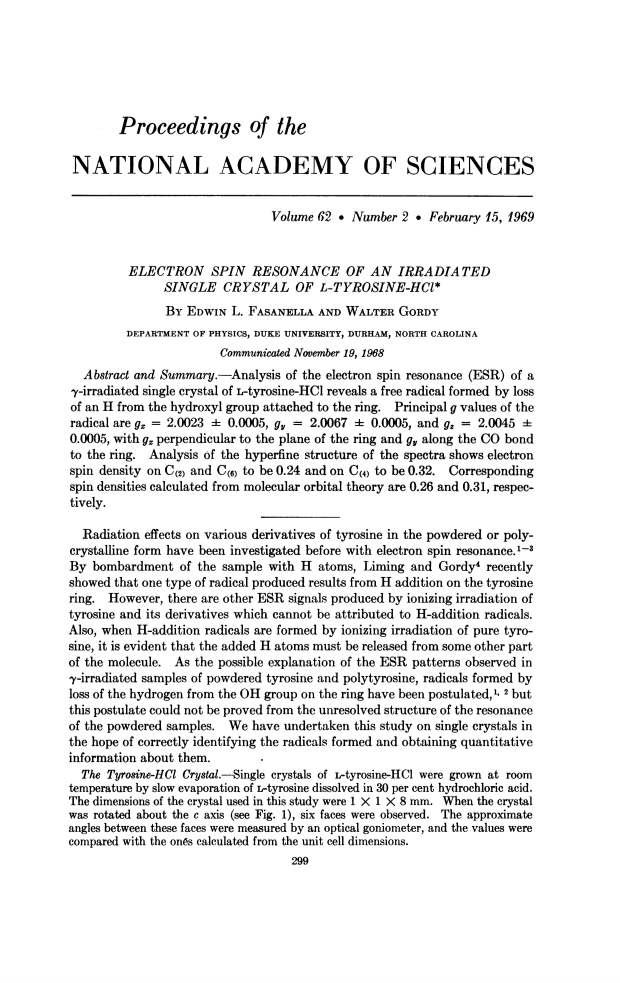 Proceedings of the

NATIONAL ACADEMY OF SCIENCES

Volume 62 • Number 2 • February 15, 1969

ELECTRON SPIN RESONANCE OF AN IRRADIATED SINGLE CRYSTAL OF L-TYROSINE-HCl*

BY EDWIN L. FASANELLA AND WALTER GORDY

DEPARTMENT OF PHYSICS, DUKE UNIVERSITY, DURHAM, NORTH CAROLINA

Communicated November 19, 1968

Abstract and Summary.—Analysis of the electron spin resonance (ESR) of a $\gamma$-irradiated single crystal of L-tyrosine-HCl reveals a free radical formed by loss of an H from the hydroxyl group attached to the ring. Principal $g$ values of the radical are $g_x = 2.0023 \pm 0.0005$, $g_y = 2.0067 \pm 0.0005$, and $g_z = 2.0045 \pm 0.0005$, with $g_x$ perpendicular to the plane of the ring and $g_y$ along the CO bond to the ring. Analysis of the hyperfine structure of the spectra shows electron spin density on $C_{(2)}$ and $C_{(6)}$ to be 0.24 and on $C_{(4)}$ to be 0.32. Corresponding spin densities calculated from molecular orbital theory are 0.26 and 0.31, respectively.

Radiation effects on various derivatives of tyrosine in the powdered or polycrystalline form have been investigated before with electron spin resonance.$^{1-3}$ By bombardment of the sample with H atoms, Liming and Gordy$^4$ recently showed that one type of radical produced results from H addition on the tyrosine ring. However, there are other ESR signals produced by ionizing irradiation of tyrosine and its derivatives which cannot be attributed to H-addition radicals. Also, when H-addition radicals are formed by ionizing irradiation of pure tyrosine, it is evident that the added H atoms must be released from some other part of the molecule. As the possible explanation of the ESR patterns observed in $\gamma$-irradiated samples of powdered tyrosine and polytyrosine, radicals formed by loss of the hydrogen from the OH group on the ring have been postulated,$^{1, 2}$ but this postulate could not be proved from the unresolved structure of the resonance of the powdered samples. We have undertaken this study on single crystals in the hope of correctly identifying the radicals formed and obtaining quantitative information about them.

The Tyrosine-HCl Crystal.—Single crystals of L-tyrosine-HCl were grown at room temperature by slow evaporation of L-tyrosine dissolved in 30 per cent hydrochloric acid. The dimensions of the crystal used in this study were $1 \times 1 \times 8$ mm. When the crystal was rotated about the $c$ axis (see Fig. 1), six faces were observed. The approximate angles between these faces were measured by an optical goniometer, and the values were compared with the ones calculated from the unit cell dimensions.

299